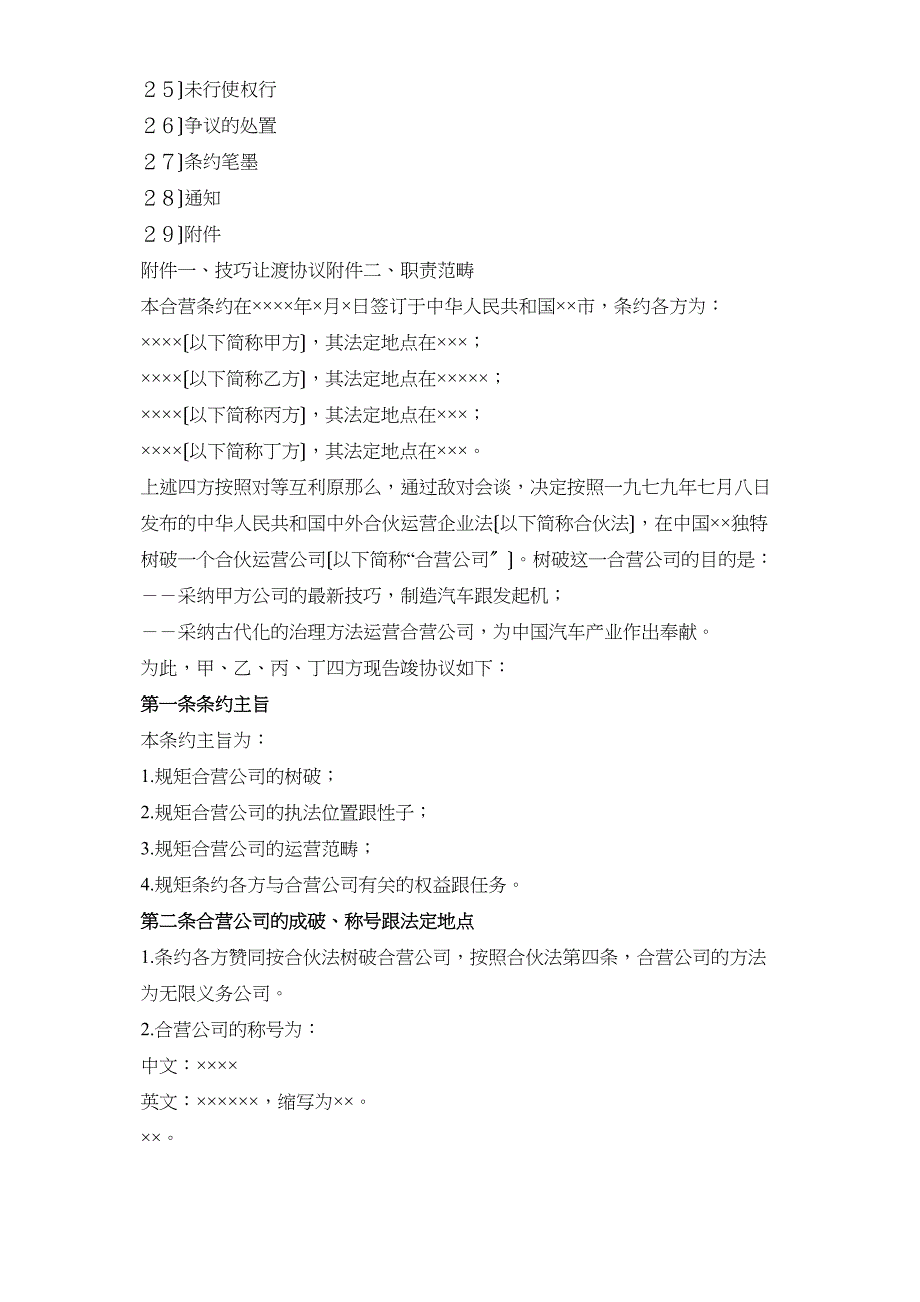 ２５]未行使权行
２６]争议的处置
２７]条约笔墨
２８]通知
２９]附件
附件一、技巧让渡协议附件二、职责范畴
本合营条约在××××年×月×日签订于中华人民共和国××市，条约各方为：
××××[以下简称甲方]，其法定地点在×××；
××××[以下简称乙方]，其法定地点在×××××；
××××[以下简称丙方]，其法定地点在×××；
××××[以下简称丁方]，其法定地点在×××。
上述四方按照对等互利原那么，通过敌对会谈，决定按照一九七九年七月八日发布的中华人民共和国中外合伙运营企业法[以下简称合伙法]，在中国××独特树破一个合伙运营公司[以下简称“合营公司〞]。树破这一合营公司的目的是：
－－采纳甲方公司的最新技巧，制造汽车跟发起机；
－－采纳古代化的治理方法运营合营公司，为中国汽车产业作出奉献。
为此，甲、乙、丙、丁四方现告竣协议如下：
第一条条约主旨
本条约主旨为：
1.规矩合营公司的树破；
2.规矩合营公司的执法位置跟性子；
3.规矩合营公司的运营范畴；
4.规矩条约各方与合营公司有关的权益跟任务。
第二条合营公司的成破、称号跟法定地点
1.条约各方赞同按合伙法树破合营公司，按照合伙法第四条，合营公司的方法为无限义务公司。
2.合营公司的称号为：
中文：××××
英文：××××××，缩写为××。
××。